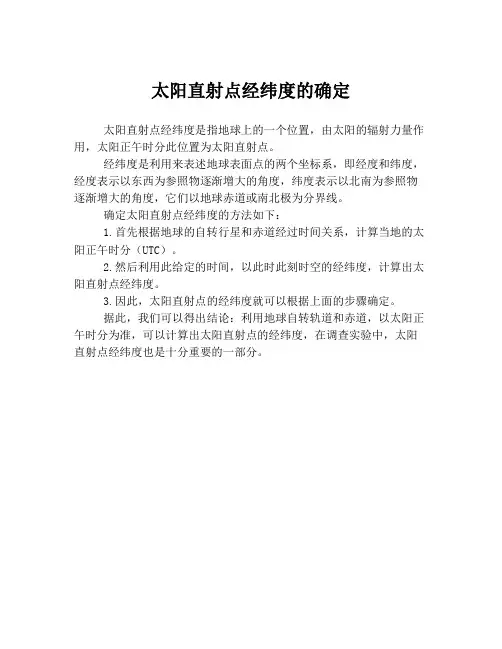 太阳直射点经纬度的确定

太阳直射点经纬度是指地球上的一个位置，由太阳的辐射力量作用，太阳正午时分此位置为太阳直射点。

经纬度是利用来表述地球表面点的两个坐标系，即经度和纬度，经度表示以东西为参照物逐渐增大的角度，纬度表示以北南为参照物逐渐增大的角度，它们以地球赤道或南北极为分界线。

确定太阳直射点经纬度的方法如下：

1.首先根据地球的自转行星和赤道经过时间关系，计算当地的太阳正午时分（UTC）。

2.然后利用此给定的时间，以此时此刻时空的经纬度，计算出太阳直射点经纬度。

3.因此，太阳直射点的经纬度就可以根据上面的步骤确定。

据此，我们可以得出结论：利用地球自转轨道和赤道，以太阳正午时分为准，可以计算出太阳直射点的经纬度，在调查实验中，太阳直射点经纬度也是十分重要的一部分。